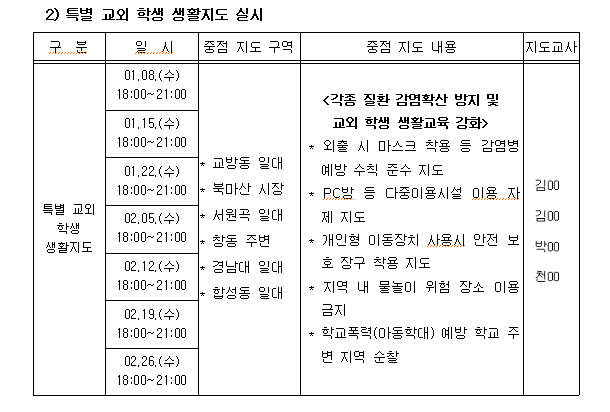 2) 특별 교외 학생 생활지도 실시

| 구 분 | 일 시 | 중점 지도 구역 | 중점 지도 내용 | 지도교사 |
|---|---|---|---|---|
| 특별 교외 학생 생활지도 | 01.08.(수) 18:00~21:00 | * 교방동 일대 * 북마산 시장 * 서원곡 일대 * 창동 주변 * 경남대 일대 * 합성동 일대 | <각종 질환 감염확산 방지 및 교외 학생 생활교육 강화> * 외출 시 마스크 착용 등 감염병 예방 수칙 준수 지도 * PC방 등 다중이용시설 이용 자제 지도 * 개인형 이동장치 사용시 안전 보호 장구 착용 지도 * 지역 내 물놀이 위험 장소 이용 금지 * 학교폭력(아동학대) 예방 학교 주변 지역 순찰 | 김00 김00 박00 천00 |
| | 01.15.(수) 18:00~21:00 | | | |
| | 01.22.(수) 18:00~21:00 | | | |
| | 02.05.(수) 18:00~21:00 | | | |
| | 02.12.(수) 18:00~21:00 | | | |
| | 02.19.(수) 18:00~21:00 | | | |
| | 02.26.(수) 18:00~21:00 | | | |